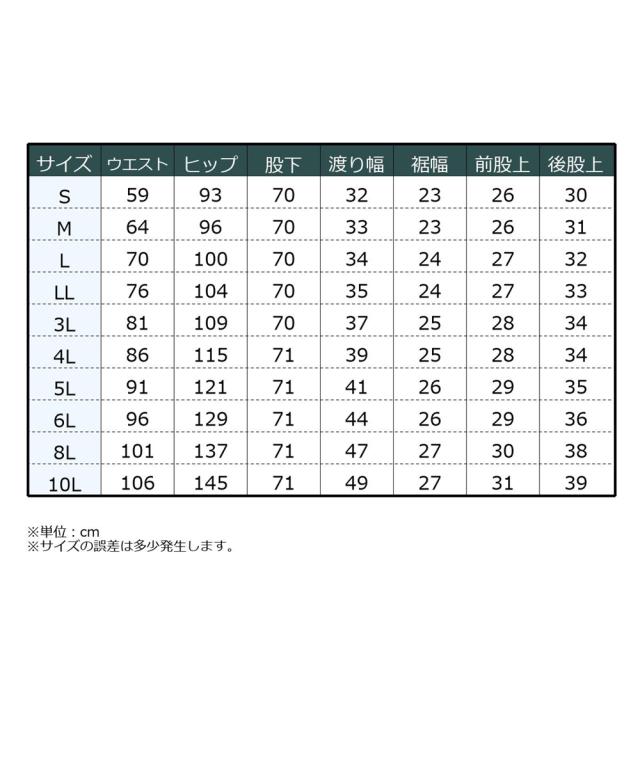 | サイズ | ウエスト | ヒップ | 股下 | 渡り幅 | 裾幅 | 前股上 | 後股上 |
|---|---|---|---|---|---|---|---|
| S | 59 | 93 | 70 | 32 | 23 | 26 | 30 |
| M | 64 | 96 | 70 | 33 | 23 | 26 | 31 |
| L | 70 | 100 | 70 | 34 | 24 | 27 | 32 |
| LL | 76 | 104 | 70 | 35 | 24 | 27 | 33 |
| 3L | 81 | 109 | 70 | 37 | 25 | 28 | 34 |
| 4L | 86 | 115 | 71 | 39 | 25 | 28 | 34 |
| 5L | 91 | 121 | 71 | 41 | 26 | 29 | 35 |
| 6L | 96 | 129 | 71 | 44 | 26 | 29 | 36 |
| 8L | 101 | 137 | 71 | 47 | 27 | 30 | 38 |
| 10L | 106 | 145 | 71 | 49 | 27 | 31 | 39 |

※単位：cm
※サイズの誤差は多少発生します。